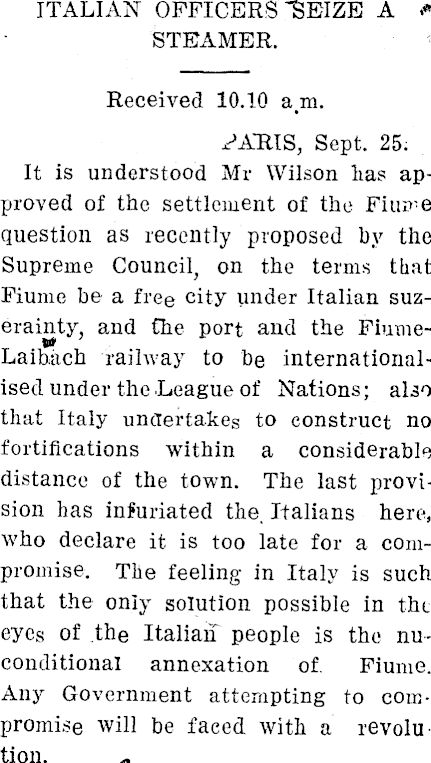 ITALIAN OFFICERS SEIZE A STEAMER.

Received 10.10 a.m.

PARIS, Sept. 25.

It is understood Mr Wilson has approved of the settlement of the Fiume question as recently proposed by the Supreme Council, on the terms that Fiume be a free city under Italian suzerainty, and the port and the Fiume-Laibach railway to be internationalised under the League of Nations; also that Italy undertakes to construct no fortifications within a considerable distance of the town. The last provision has infuriated the Italians here, who declare it is too late for a compromise. The feeling in Italy is such that the only solution possible in the eyes of the Italian people is the nuconditional annexation of Fiume. Any Government attempting to compromise will be faced with a revolution.